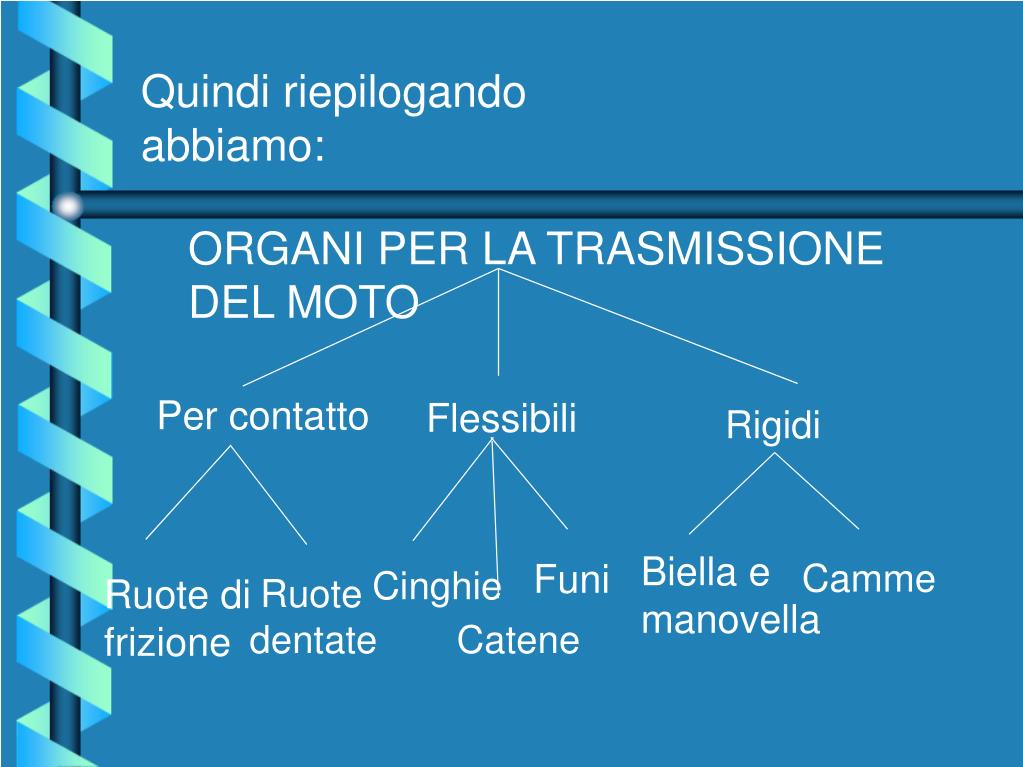 Quindi riepilogando abbiamo:

ORGANI PER LA TRASMISSIONE DEL MOTO

Per contatto

Flessibili

Rigidi

Ruote di frizione

Ruote dentate

Cinghie

Catene

Funi

Biella e manovella

Camme